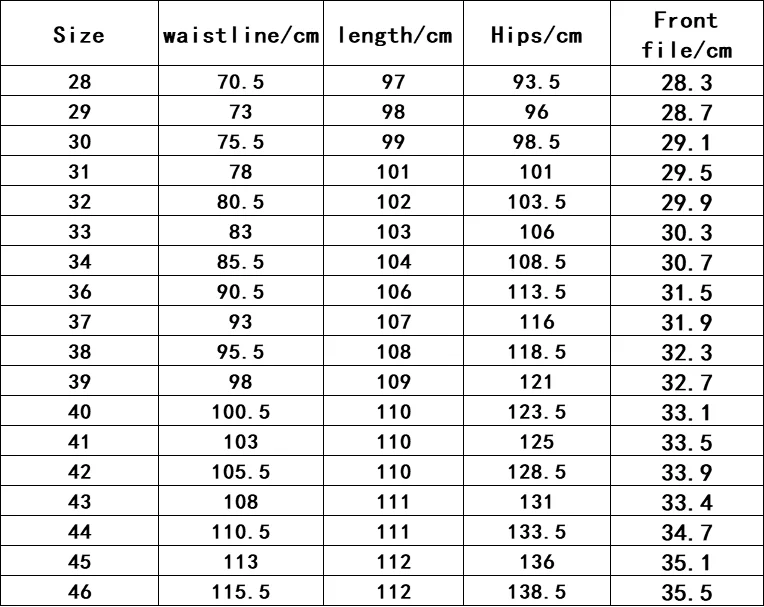 | Size | waistline/cm | length/cm | Hips/cm | Front file/cm |
|---|---|---|---|---|
| 28 | 70.5 | 97 | 93.5 | 28.3 |
| 29 | 73 | 98 | 96 | 28.7 |
| 30 | 75.5 | 99 | 98.5 | 29.1 |
| 31 | 78 | 101 | 101 | 29.5 |
| 32 | 80.5 | 102 | 103.5 | 29.9 |
| 33 | 83 | 103 | 106 | 30.3 |
| 34 | 85.5 | 104 | 108.5 | 30.7 |
| 36 | 90.5 | 106 | 113.5 | 31.5 |
| 37 | 93 | 107 | 116 | 31.9 |
| 38 | 95.5 | 108 | 118.5 | 32.3 |
| 39 | 98 | 109 | 121 | 32.7 |
| 40 | 100.5 | 110 | 123.5 | 33.1 |
| 41 | 103 | 110 | 125 | 33.5 |
| 42 | 105.5 | 110 | 128.5 | 33.9 |
| 43 | 108 | 111 | 131 | 33.4 |
| 44 | 110.5 | 111 | 133.5 | 34.7 |
| 45 | 113 | 112 | 136 | 35.1 |
| 46 | 115.5 | 112 | 138.5 | 35.5 |